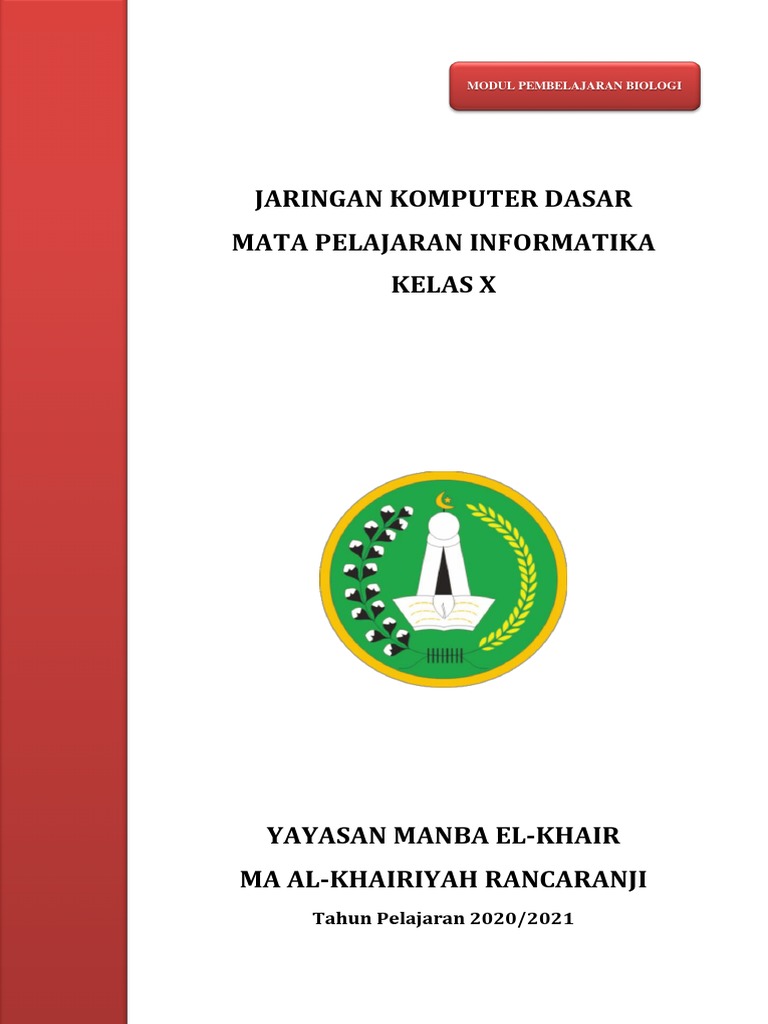 MODUL PEMBELAJARAN BIOLOGI

JARINGAN KOMPUTER DASAR
MATA PELAJARAN INFORMATIKA
KELAS X

YAYASAN MANBA EL-KHAIR
MA AL-KHAIRIYAH RANCARANJI
Tahun Pelajaran 2020/2021